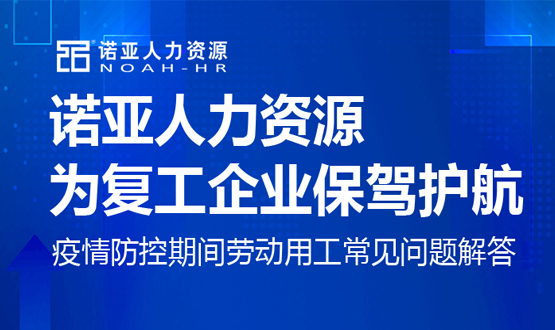 诺亚人力资源
NOAH-HR

诺亚人力资源
为复工企业保驾护航

疫情防控期间劳动用工常见问题解答